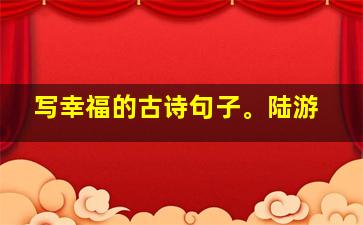 写幸福的古诗句子。陆游